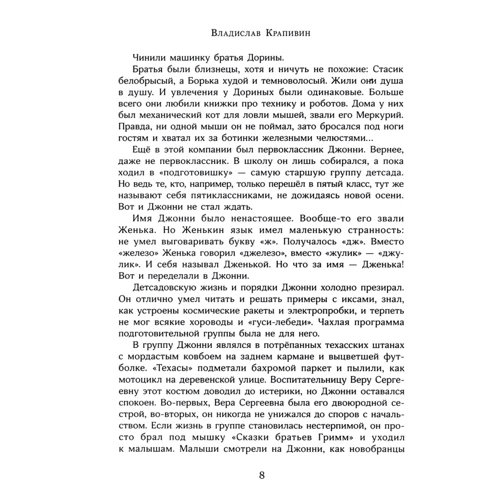 Владислав Крапивин

Чинили машинку братья Дорины.

Братья были близнецы, хотя и ничуть не похожие: Стасик белобрысый, а Борька худой и темноволосый. Жили они душа в душу. И увлечения у Дориных были одинаковые. Больше всего они любили книжки про технику и роботов. Дома у них был механический кот для ловли мышей, звали его Меркурий. Правда, ни одной мыши он не поймал, зато бросался под ноги гостям и хватал их за ботинки железными челюстями...

Ещё в этой компании был первоклассник Джонни. Вернее, даже не первоклассник. В школу он лишь собирался, а пока ходил в «подготовишку» — самую старшую группу детсада. Но ведь те, кто, например, только перешёл в пятый класс, тут же называют себя пятиклассниками, не дожидаясь новой осени. Вот и Джонни не стал ждать.

Имя Джонни было ненастоящее. Вообще-то его звали Женька. Но Женькин язык имел маленькую странность: не умел выговаривать букву «ж». Получалось «дж». Вместо «железо» Женька говорил «джелезо», вместо «жулик» — «джулик». И себя называл Дженькой. Но что за имя — Дженька! Вот и переделали в Джонни.

Детсадовскую жизнь и порядки Джонни холодно презирал. Он отлично умел читать и решать примеры с иксами, знал, как устроены космические ракеты и электропробки, и терпеть не мог всякие хороводы и «гуси-лебеди». Чахлая программа подготовительной группы была не для него.

В группу Джонни являлся в потрёпанных техасских штанах с мордастым ковбоем на заднем кармане и выцветшей футболке. «Техасы» подметали бахромой паркет и пылили, как мотоцикл на деревенской улице. Воспитательницу Веру Сергеевну этот костюм доводил до истерики, но Джонни оставался спокоен. Во-первых, Вера Сергеевна была его двоюродной сестрой, во-вторых, он никогда не унижался до споров с начальством. Если жизнь в группе становилась нестерпимой, он просто брал под мышку «Сказки братьев Гримм» и уходил к малышам. Малыши смотрели на Джонни, как новобранцы

8